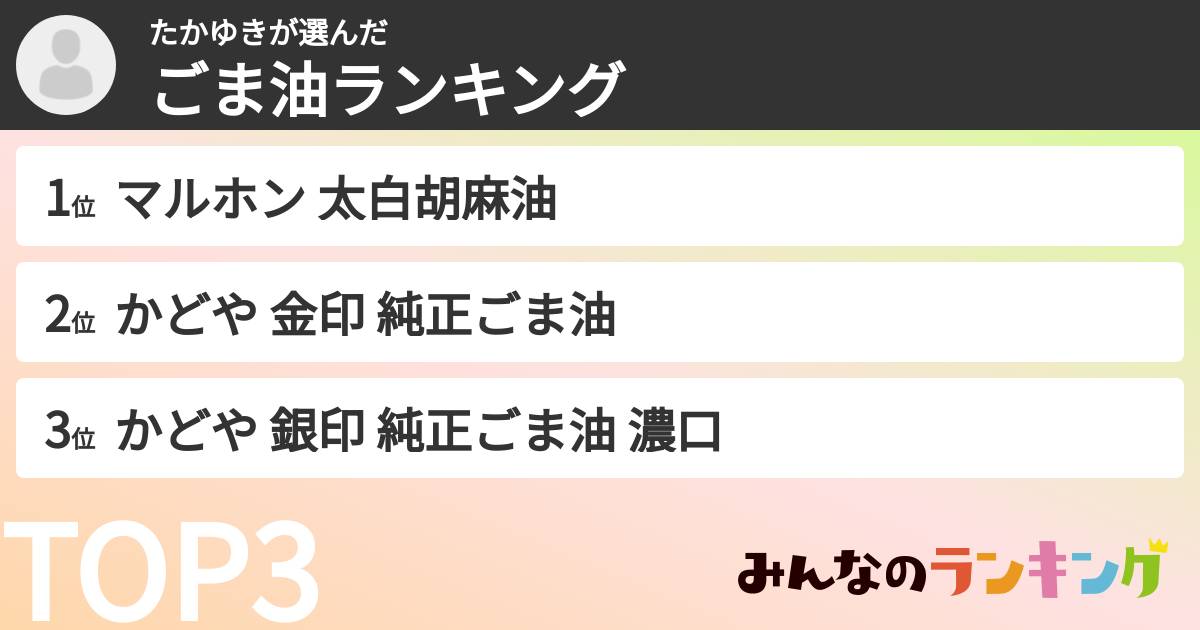 たかゆきが選んだ
ごま油ランキング

1位 マルホン 太白胡麻油

2位 かどや 金印 純正ごま油

3位 かどや 銀印 純正ごま油 濃口

TOP3

みんなのランキング